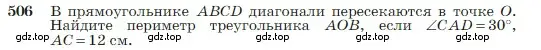 506 В прямоугольнике $ABCD$ диагонали пересекаются в точке $O$. Найдите периметр треугольника $AOB$, если $\angle CAD = 30°$, $AC = 12$ см.

gdz.top gdz.top gdz.top gdz.top gdz.top